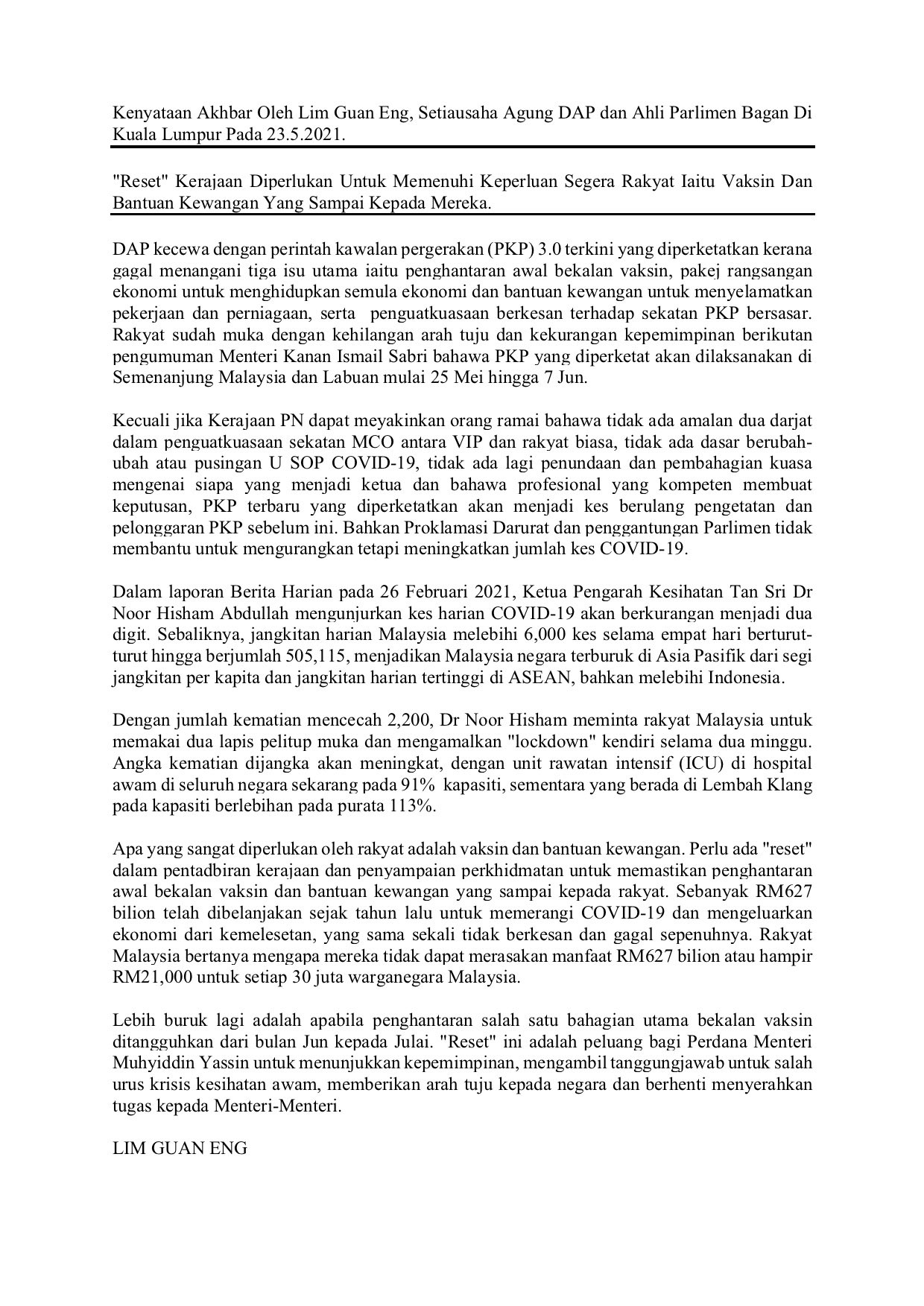 Kenyataan Akhbar Oleh Lim Guan Eng, Setiausaha Agung DAP dan Ahli Parlimen Bagan Di Kuala Lumpur Pada 23.5.2021.

"Reset" Kerajaan Diperlukan Untuk Memenuhi Keperluan Segera Rakyat Iaitu Vaksin Dan Bantuan Kewangan Yang Sampai Kepada Mereka.

DAP kecewa dengan perintah kawalan pergerakan (PKP) 3.0 terkini yang diperketatkan kerana gagal menangani tiga isu utama iaitu penghantaran awal bekalan vaksin, pakej rangsangan ekonomi untuk menghidupkan semula ekonomi dan bantuan kewangan untuk menyelamatkan pekerjaan dan perniagaan, serta penguatkuasaan berkesan terhadap sekatan PKP bersasar. Rakyat sudah muka dengan kehilangan arah tuju dan kekurangan kepemimpinan berikutan pengumuman Menteri Kanan Ismail Sabri bahawa PKP yang diperketat akan dilaksanakan di Semenanjung Malaysia dan Labuan mulai 25 Mei hingga 7 Jun.

Kecuali jika Kerajaan PN dapat meyakinkan orang ramai bahawa tidak ada amalan dua darjat dalam penguatkuasaan sekatan MCO antara VIP dan rakyat biasa, tidak ada dasar berubah-ubah atau pusingan U SOP COVID-19, tidak ada lagi penundaan dan pembahagian kuasa mengenai siapa yang menjadi ketua dan bahawa profesional yang kompeten membuat keputusan, PKP terbaru yang diperketatkan akan menjadi kes berulang pengetatan dan pelonggaran PKP sebelum ini. Bahkan Proklamasi Darurat dan penggantungan Parlimen tidak membantu untuk mengurangkan tetapi meningkatkan jumlah kes COVID-19.

Dalam laporan Berita Harian pada 26 Februari 2021, Ketua Pengarah Kesihatan Tan Sri Dr Noor Hisham Abdullah mengunjurkan kes harian COVID-19 akan berkurangan menjadi dua digit. Sebaliknya, jangkitan harian Malaysia melebihi 6,000 kes selama empat hari berturut-turut hingga berjumlah 505,115, menjadikan Malaysia negara terburuk di Asia Pasifik dari segi jangkitan per kapita dan jangkitan harian tertinggi di ASEAN, bahkan melebihi Indonesia.

Dengan jumlah kematian mencecah 2,200, Dr Noor Hisham meminta rakyat Malaysia untuk memakai dua lapis pelitup muka dan mengamalkan "lockdown" kendiri selama dua minggu. Angka kematian dijangka akan meningkat, dengan unit rawatan intensif (ICU) di hospital awam di seluruh negara sekarang pada 91% kapasiti, sementara yang berada di Lembah Klang pada kapasiti berlebihan pada purata 113%.

Apa yang sangat diperlukan oleh rakyat adalah vaksin dan bantuan kewangan. Perlu ada "reset" dalam pentadbiran kerajaan dan penyampaian perkhidmatan untuk memastikan penghantaran awal bekalan vaksin dan bantuan kewangan yang sampai kepada rakyat. Sebanyak RM627 bilion telah dibelanjakan sejak tahun lalu untuk memerangi COVID-19 dan mengeluarkan ekonomi dari kemelesetan, yang sama sekali tidak berkesan dan gagal sepenuhnya. Rakyat Malaysia bertanya mengapa mereka tidak dapat merasakan manfaat RM627 bilion atau hampir RM21,000 untuk setiap 30 juta warganegara Malaysia.

Lebih buruk lagi adalah apabila penghantaran salah satu bahagian utama bekalan vaksin ditangguhkan dari bulan Jun kepada Julai. "Reset" ini adalah peluang bagi Perdana Menteri Muhyiddin Yassin untuk menunjukkan kepemimpinan, mengambil tanggungjawab untuk salah urus krisis kesihatan awam, memberikan arah tuju kepada negara dan berhenti menyerahkan tugas kepada Menteri-Menteri.

LIM GUAN ENG